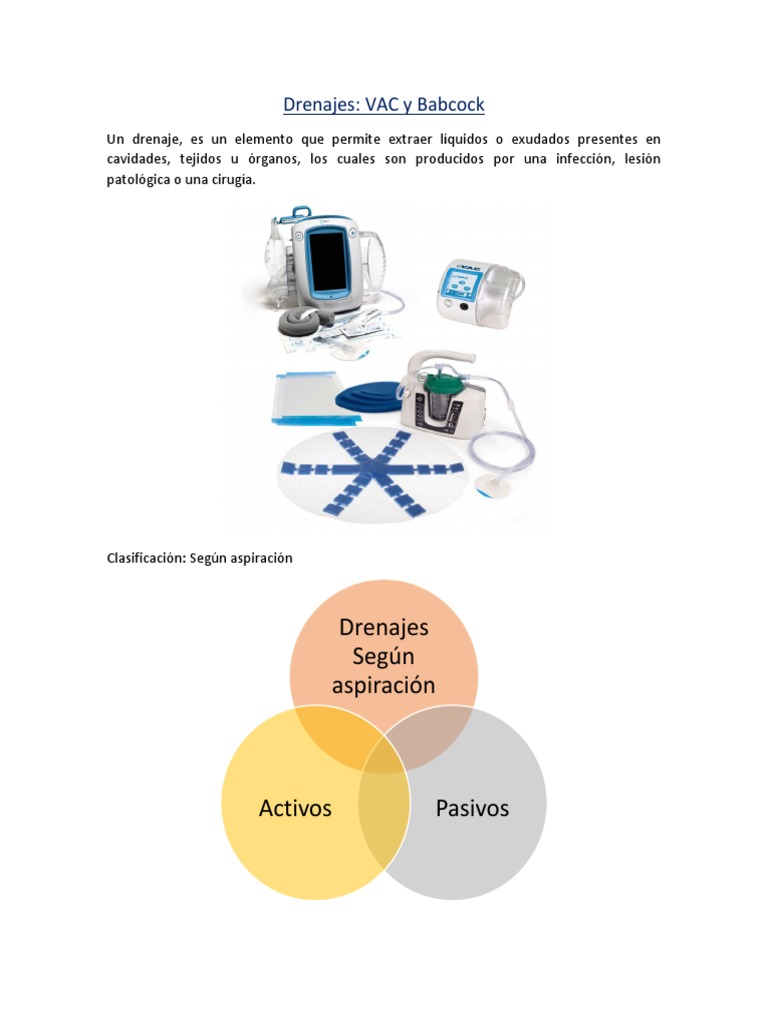 Drenajes: VAC y Babcock

Un drenaje, es un elemento que permite extraer líquidos o exudados presentes en cavidades, tejidos u órganos, los cuales son producidos por una infección, lesión patológica o una cirugía.

Clasificación: Según aspiración

Drenajes Según aspiración

Activos

Pasivos